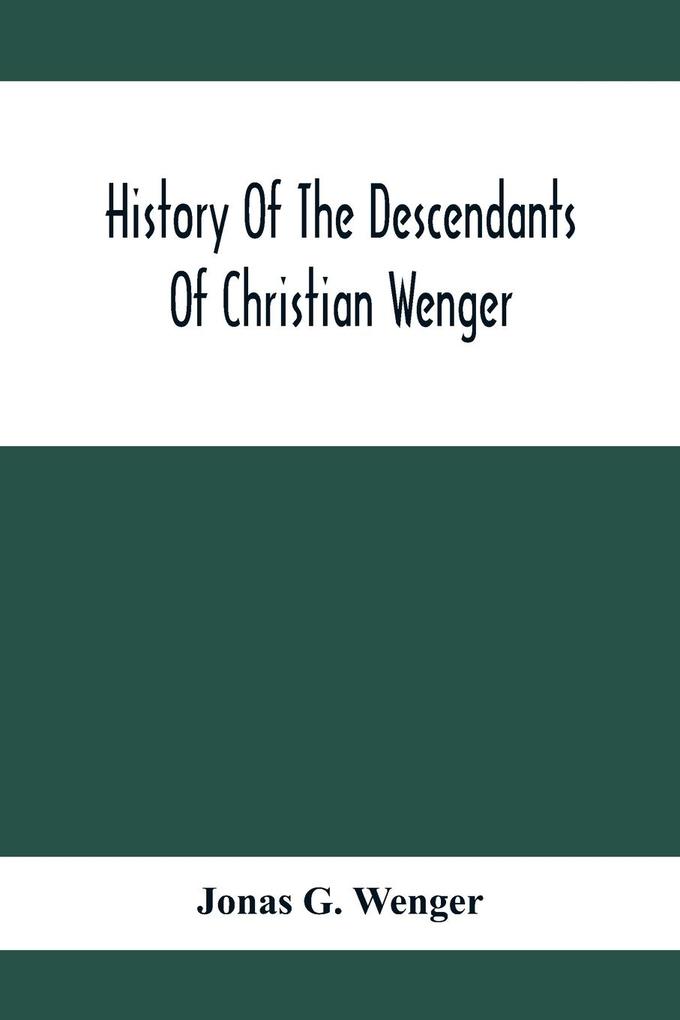 History Of The Descendants Of Christian Wenger

Jonas G. Wenger